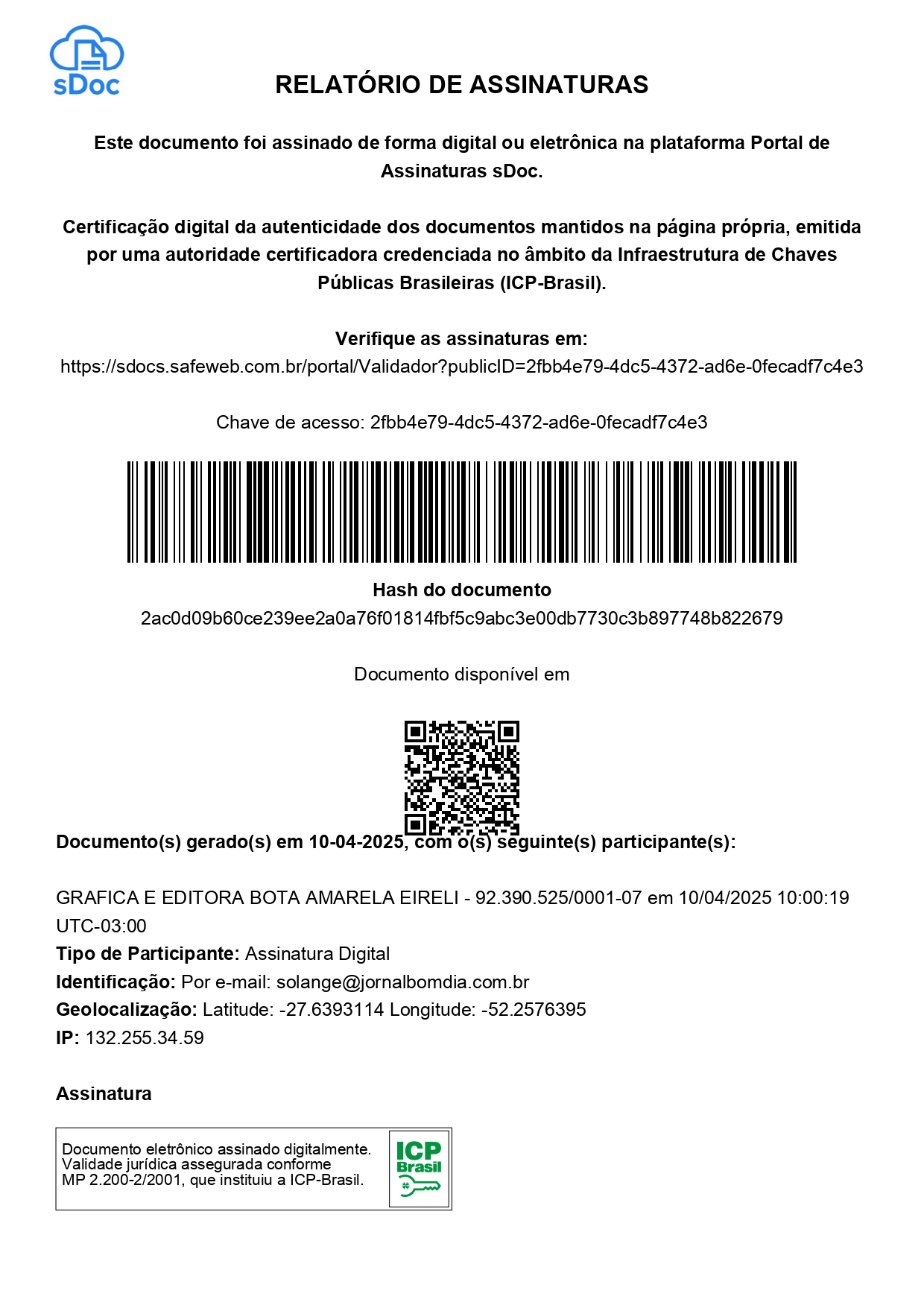 sDoc

RELATÓRIO DE ASSINATURAS

Este documento foi assinado de forma digital ou eletrônica na plataforma Portal de Assinaturas sDoc.

Certificação digital da autenticidade dos documentos mantidos na página própria, emitida por uma autoridade certificadora credenciada no âmbito da Infraestrutura de Chaves Públicas Brasileiras (ICP-Brasil).

Verifique as assinaturas em:
https://sdocs.safeweb.com.br/portal/Validador?publicID=2fbb4e79-4dc5-4372-ad6e-0fecadf7c4e3

Chave de acesso: 2fbb4e79-4dc5-4372-ad6e-0fecadf7c4e3

Hash do documento
2ac0d09b60ce239ee2a0a76f01814fbf5c9abc3e00db7730c3b897748b822679

Documento disponível em

Documento(s) gerado(s) em 10-04-2025, com o(s) seguinte(s) participante(s):

GRAFICA E EDITORA BOTA AMARELA EIRELI - 92.390.525/0001-07 em 10/04/2025 10:00:19 UTC-03:00
Tipo de Participante: Assinatura Digital
Identificação: Por e-mail: solange@jornalbomdia.com.br
Geolocalização: Latitude: -27.6393114 Longitude: -52.2576395
IP: 132.255.34.59

Assinatura

Documento eletrônico assinado digitalmente. Validade jurídica assegurada conforme MP 2.200-2/2001, que instituiu a ICP-Brasil.

ICP Brasil